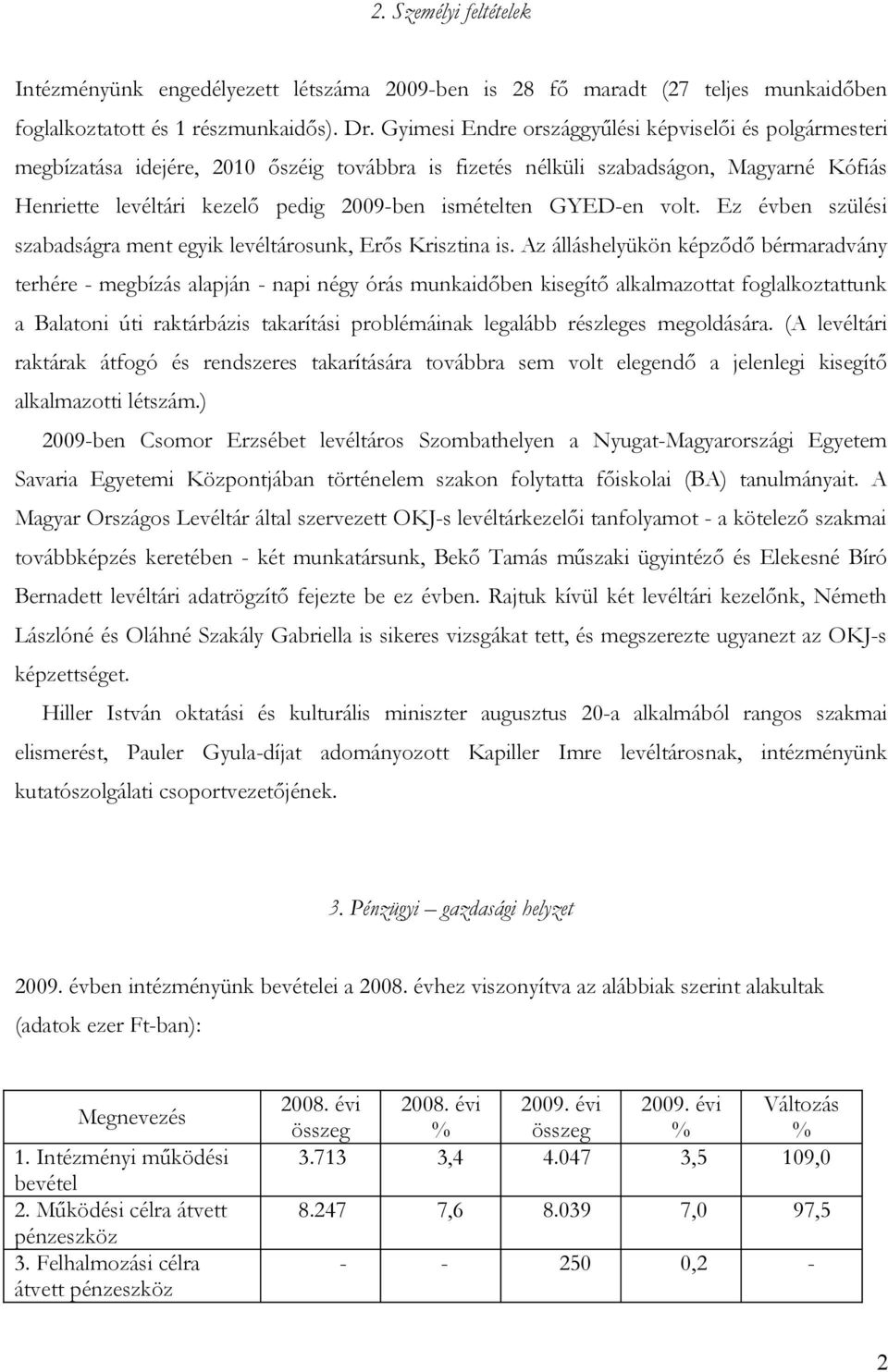 2. Személyi feltételek

Intézményünk engedélyezett létszáma 2009-ben is 28 fő maradt (27 teljes munkaidőben foglalkoztatott és 1 részmunkaidős). Dr. Gyimesi Endre országgyűlési képviselői és polgármesteri megbízatása idejére, 2010 őszéig továbbra is fizetés nélküli szabadságon, Magyarné Kófiás Henriette levéltári kezelő pedig 2009-ben ismételten GYED-en volt. Ez évben szülési szabadságra ment egyik levéltárosunk, Erős Krisztina is. Az álláshelyükön képződő bérmaradvány terhére - megbízás alapján - napi négy órás munkaidőben kisegítő alkalmazottat foglalkoztattunk a Balatoni úti raktárbázis takarítási problémáinak legalább részleges megoldására. (A levéltári raktárak átfogó és rendszeres takarítására továbbra sem volt elegendő a jelenlegi kisegítő alkalmazotti létszám.)

2009-ben Csomor Erzsébet levéltáros Szombathelyen a Nyugat-Magyarországi Egyetem Savaria Egyetemi Központjában történelem szakon folytatta főiskolai (BA) tanulmányait. A Magyar Országos Levéltár által szervezett OKJ-s levéltárkezelői tanfolyamot - a kötelező szakmai továbbképzés keretében - két munkatársunk, Bekő Tamás műszaki ügyintéző és Elekesné Bíró Bernadett levéltári adatrögzítő fejezte be ez évben. Rajtuk kívül két levéltári kezelőnk, Németh Lászlóné és Oláhné Szakály Gabriella is sikeres vizsgákat tett, és megszerezte ugyanezt az OKJ-s képzettséget.

Hiller István oktatási és kulturális miniszter augusztus 20-a alkalmából rangos szakmai elismerést, Pauler Gyula-díjat adományozott Kapiller Imre levéltárosnak, intézményünk kutatószolgálati csoportvezetőjének.

3. Pénzügyi – gazdasági helyzet

2009. évben intézményünk bevételei a 2008. évhez viszonyítva az alábbiak szerint alakultak (adatok ezer Ft-ban):

| Megnevezés | 2008. évi összeg | 2008. évi % | 2009. évi összeg | 2009. évi % | Változás % |
|---|---|---|---|---|---|
| 1. Intézményi működési bevétel | 3.713 | 3,4 | 4.047 | 3,5 | 109,0 |
| 2. Működési célra átvett pénzeszköz | 8.247 | 7,6 | 8.039 | 7,0 | 97,5 |
| 3. Felhalmozási célra átvett pénzeszköz | - | - | 250 | 0,2 | - |

2